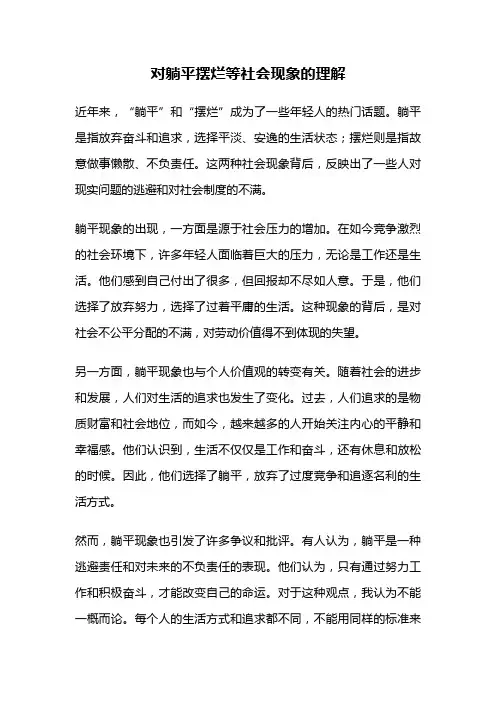 对躺平摆烂等社会现象的理解

近年来，“躺平”和“摆烂”成为了一些年轻人的热门话题。躺平是指放弃奋斗和追求，选择平淡、安逸的生活状态；摆烂则是指故意做事懒散、不负责任。这两种社会现象背后，反映出了一些人对现实问题的逃避和对社会制度的不满。

躺平现象的出现，一方面是源于社会压力的增加。在如今竞争激烈的社会环境下，许多年轻人面临着巨大的压力，无论是工作还是生活。他们感到自己付出了很多，但回报却不尽如人意。于是，他们选择了放弃努力，选择了过着平庸的生活。这种现象的背后，是对社会不公平分配的不满，对劳动价值得不到体现的失望。

另一方面，躺平现象也与个人价值观的转变有关。随着社会的进步和发展，人们对生活的追求也发生了变化。过去，人们追求的是物质财富和社会地位，而如今，越来越多的人开始关注内心的平静和幸福感。他们认识到，生活不仅仅是工作和奋斗，还有休息和放松的时候。因此，他们选择了躺平，放弃了过度竞争和追逐名利的生活方式。

然而，躺平现象也引发了许多争议和批评。有人认为，躺平是一种逃避责任和对未来的不负责任的表现。他们认为，只有通过努力工作和积极奋斗，才能改变自己的命运。对于这种观点，我认为不能一概而论。每个人的生活方式和追求都不同，不能用同样的标准来